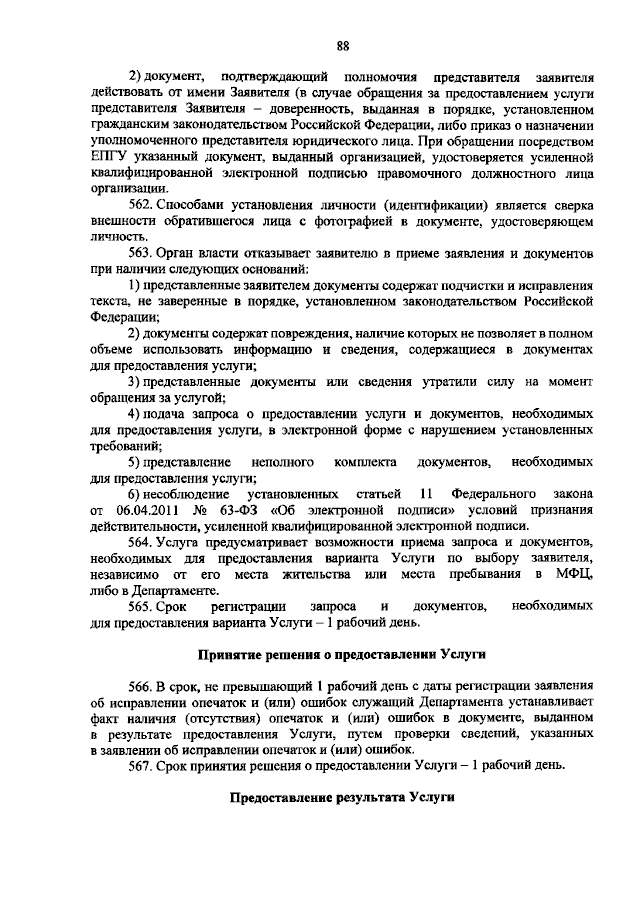 88

2) документ, подтверждающий полномочия представителя заявителя действовать от имени Заявителя (в случае обращения за предоставлением услуги представителя Заявителя – доверенность, выданная в порядке, установленном гражданским законодательством Российской Федерации, либо приказ о назначении уполномоченного представителя юридического лица. При обращении посредством ЕПГУ указанный документ, выданный организацией, удостоверяется усиленной квалифицированной электронной подписью правомочного должностного лица организации.

562. Способами установления личности (идентификации) является сверка внешности обратившегося лица с фотографией в документе, удостоверяющем личность.

563. Орган власти отказывает заявителю в приеме заявления и документов при наличии следующих оснований:

1) представленные заявителем документы содержат подчистки и исправления текста, не заверенные в порядке, установленном законодательством Российской Федерации;

2) документы содержат повреждения, наличие которых не позволяет в полном объеме использовать информацию и сведения, содержащиеся в документах для предоставления услуги;

3) представленные документы или сведения утратили силу на момент обращения за услугой;

4) подача запроса о предоставлении услуги и документов, необходимых для предоставления услуги, в электронной форме с нарушением установленных требований;

5) представление неполного комплекта документов, необходимых для предоставления услуги;

6) несоблюдение установленных статьей 11 Федерального закона от 06.04.2011 № 63-ФЗ «Об электронной подписи» условий признания действительности, усиленной квалифицированной электронной подписи.

564. Услуга предусматривает возможности приема запроса и документов, необходимых для предоставления варианта Услуги по выбору заявителя, независимо от его места жительства или места пребывания в МФЦ, либо в Департаменте.

565. Срок регистрации запроса и документов, необходимых для предоставления варианта Услуги – 1 рабочий день.

Принятие решения о предоставлении Услуги

566. В срок, не превышающий 1 рабочий день с даты регистрации заявления об исправлении опечаток и (или) ошибок служащий Департамента устанавливает факт наличия (отсутствия) опечаток и (или) ошибок в документе, выданном в результате предоставления Услуги, путем проверки сведений, указанных в заявлении об исправлении опечаток и (или) ошибок.

567. Срок принятия решения о предоставлении Услуги – 1 рабочий день.

Предоставление результата Услуги